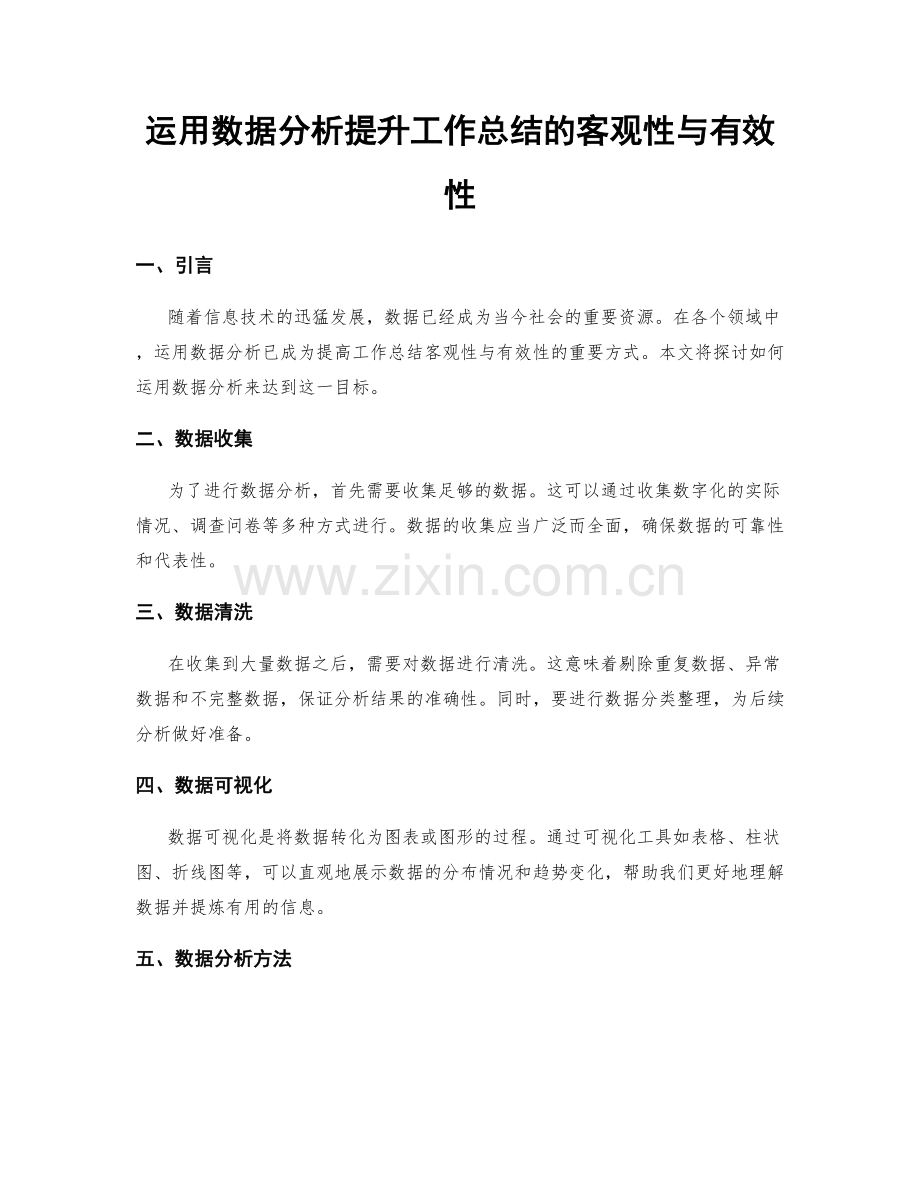 运用数据分析提升工作总结的客观性与有效性

一、引言

随着信息技术的迅猛发展，数据已经成为当今社会的重要资源。在各个领域中，运用数据分析已成为提高工作总结客观性与有效性的重要方式。本文将探讨如何运用数据分析来达到这一目标。

二、数据收集

为了进行数据分析，首先需要收集足够的数据。这可以通过收集数字化的实际情况、调查问卷等多种方式进行。数据的收集应当广泛而全面，确保数据的可靠性和代表性。

三、数据清洗

在收集到大量数据之后，需要对数据进行清洗。这意味着剔除重复数据、异常数据和不完整数据，保证分析结果的准确性。同时，要进行数据分类整理，为后续分析做好准备。

四、数据可视化

数据可视化是将数据转化为图表或图形的过程。通过可视化工具如表格、柱状图、折线图等，可以直观地展示数据的分布情况和趋势变化，帮助我们更好地理解数据并提炼有用的信息。

五、数据分析方法

www.zixin.com.cn